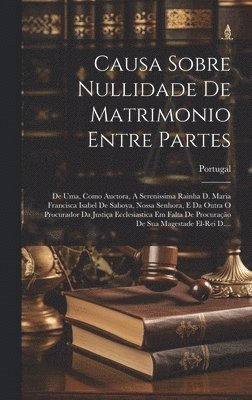 Causa Sobre Nullidade De Matrimonio Entre Partes

Portugal

De Uma, Como Auctora, A Serenissima Rainha D. Maria Francisca Isabel De Saboya, Nossa Senhora, E Da Outra O Procurador Da Justiça Ecclesiastica Em Falta De Procuração De Sua Magestade El-Rei D....